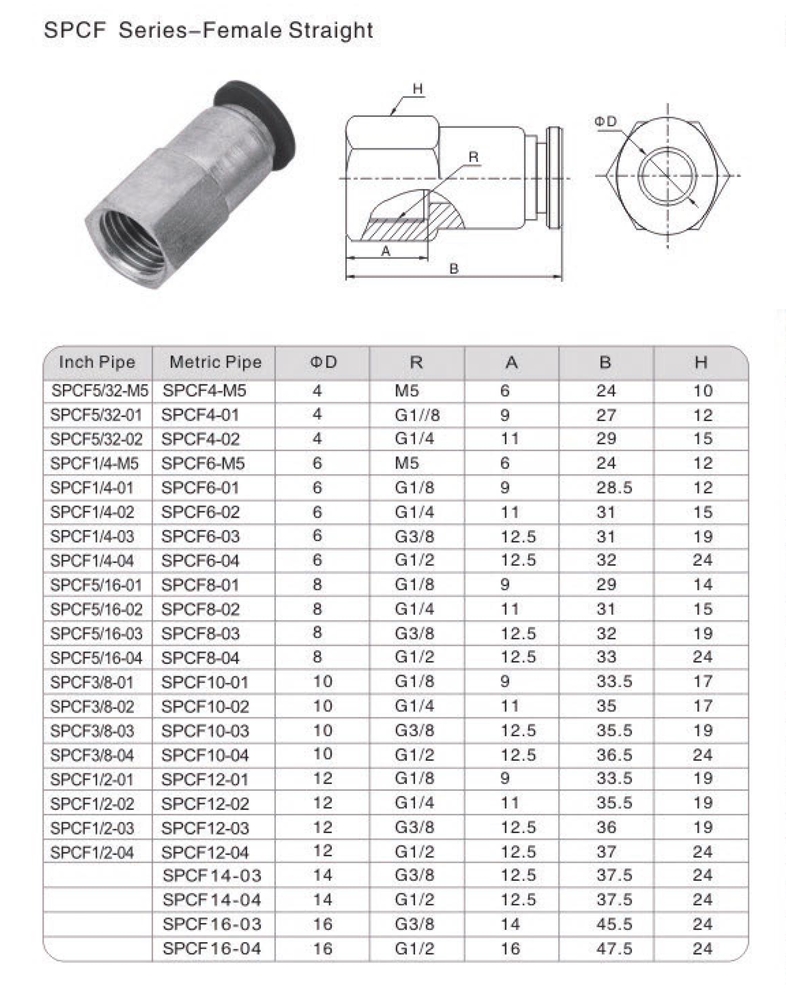 SPCF Series–Female Straight

H

R

A

B

ΦD

| Inch Pipe | Metric Pipe | ΦD | R | A | B | H |
|---|---|---|---|---|---|---|
| SPCF5/32-M5 | SPCF4-M5 | 4 | M5 | 6 | 24 | 10 |
| SPCF5/32-01 | SPCF4-01 | 4 | G1//8 | 9 | 27 | 12 |
| SPCF5/32-02 | SPCF4-02 | 4 | G1/4 | 11 | 29 | 15 |
| SPCF1/4-M5 | SPCF6-M5 | 6 | M5 | 6 | 24 | 12 |
| SPCF1/4-01 | SPCF6-01 | 6 | G1/8 | 9 | 28.5 | 12 |
| SPCF1/4-02 | SPCF6-02 | 6 | G1/4 | 11 | 31 | 15 |
| SPCF1/4-03 | SPCF6-03 | 6 | G3/8 | 12.5 | 31 | 19 |
| SPCF1/4-04 | SPCF6-04 | 6 | G1/2 | 12.5 | 32 | 24 |
| SPCF5/16-01 | SPCF8-01 | 8 | G1/8 | 9 | 29 | 14 |
| SPCF5/16-02 | SPCF8-02 | 8 | G1/4 | 11 | 31 | 15 |
| SPCF5/16-03 | SPCF8-03 | 8 | G3/8 | 12.5 | 32 | 19 |
| SPCF5/16-04 | SPCF8-04 | 8 | G1/2 | 12.5 | 33 | 24 |
| SPCF3/8-01 | SPCF10-01 | 10 | G1/8 | 9 | 33.5 | 17 |
| SPCF3/8-02 | SPCF10-02 | 10 | G1/4 | 11 | 35 | 17 |
| SPCF3/8-03 | SPCF10-03 | 10 | G3/8 | 12.5 | 35.5 | 19 |
| SPCF3/8-04 | SPCF10-04 | 10 | G1/2 | 12.5 | 36.5 | 24 |
| SPCF1/2-01 | SPCF12-01 | 12 | G1/8 | 9 | 33.5 | 19 |
| SPCF1/2-02 | SPCF12-02 | 12 | G1/4 | 11 | 35.5 | 19 |
| SPCF1/2-03 | SPCF12-03 | 12 | G3/8 | 12.5 | 36 | 19 |
| SPCF1/2-04 | SPCF12-04 | 12 | G1/2 | 12.5 | 37 | 24 |
| | SPCF14-03 | 14 | G3/8 | 12.5 | 37.5 | 24 |
| | SPCF14-04 | 14 | G1/2 | 12.5 | 37.5 | 24 |
| | SPCF16-03 | 16 | G3/8 | 14 | 45.5 | 24 |
| | SPCF16-04 | 16 | G1/2 | 16 | 47.5 | 24 |